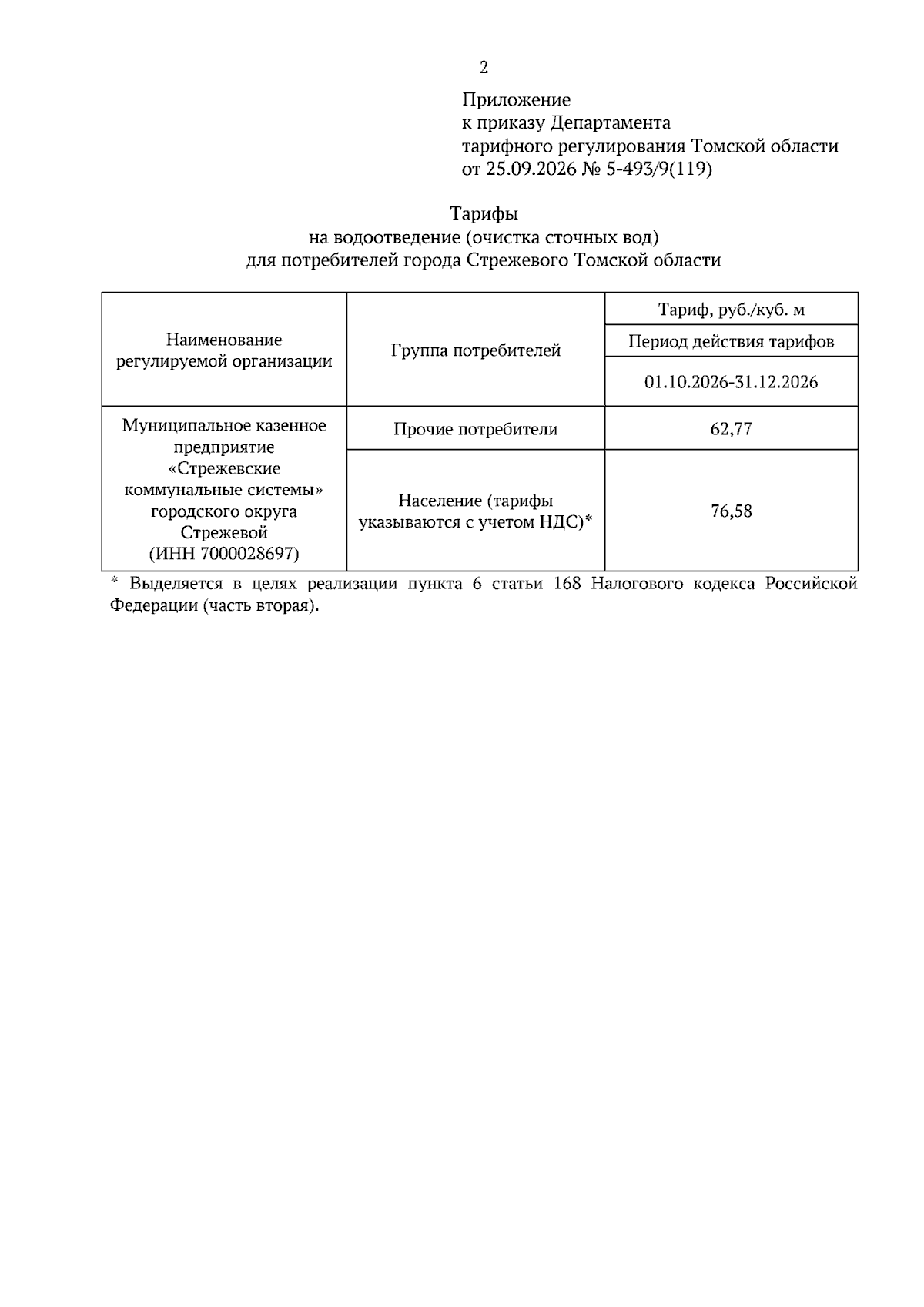 2

Приложение
к приказу Департамента
тарифного регулирования Томской области
от 25.09.2026 № 5-493/9(119)

Тарифы
на водоотведение (очистка сточных вод)
для потребителей города Стрежевого Томской области

| Наименование регулируемой организации | Группа потребителей | Тариф, руб./куб. м |
|---|---|---|
| | | Период действия тарифов |
| | | 01.10.2026-31.12.2026 |
| Муниципальное казенное предприятие «Стрежевские коммунальные системы» городского округа Стрежевой (ИНН 7000028697) | Прочие потребители | 62,77 |
| | Население (тарифы указываются с учетом НДС)* | 76,58 |

* Выделяется в целях реализации пункта 6 статьи 168 Налогового кодекса Российской Федерации (часть вторая).